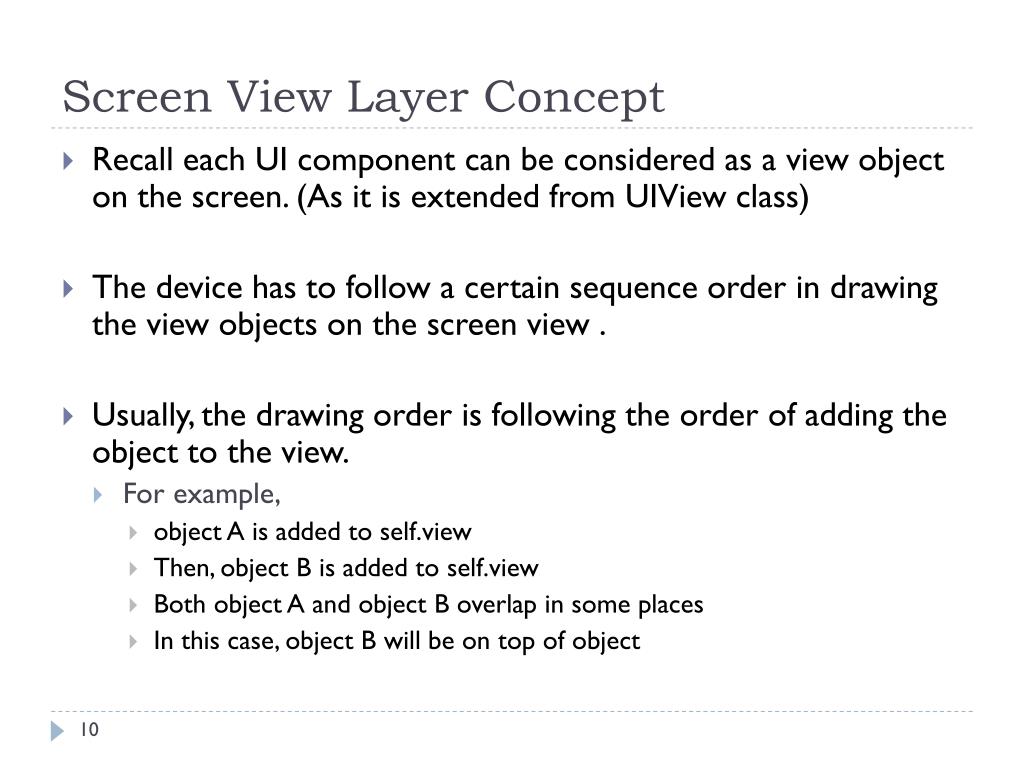 Screen View Layer Concept

Recall each UI component can be considered as a view object on the screen. (As it is extended from UIView class)

The device has to follow a certain sequence order in drawing the view objects on the screen view .

Usually, the drawing order is following the order of adding the object to the view.

For example,

object A is added to self.view

Then, object B is added to self.view

Both object A and object B overlap in some places

In this case, object B will be on top of object

10